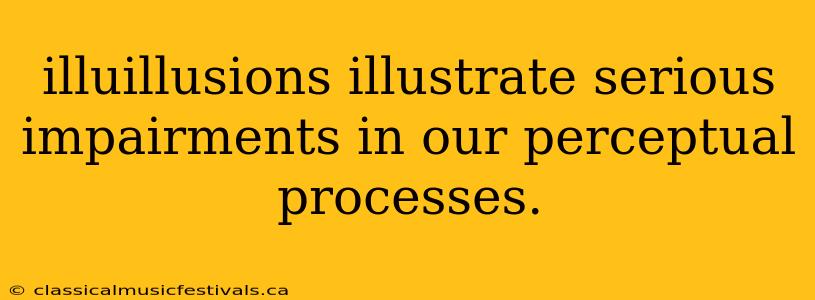 illuillusions illustrate serious impairments in our perceptual processes.

© classicalmusicfestivals.ca